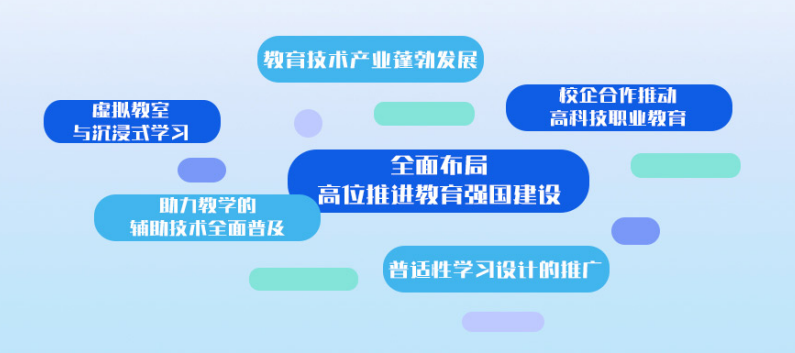 教育技术产业蓬勃发展

虚拟教室
与沉浸式学习

校企合作推动
高科技职业教育

全面布局
高位推进教育强国建设

助力教学的
辅助技术全面普及

普适性学习设计的推广